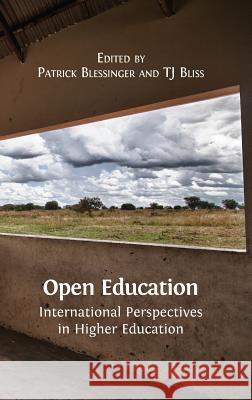 Edited by
Patrick Blessinger and TJ Bliss

Open Education
International Perspectives in Higher Education

Kraina Książek